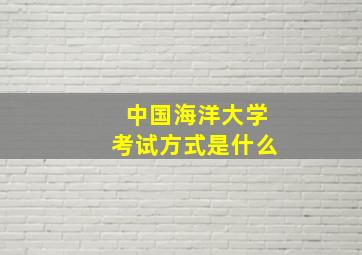 中国海洋大学
考试方式是什么